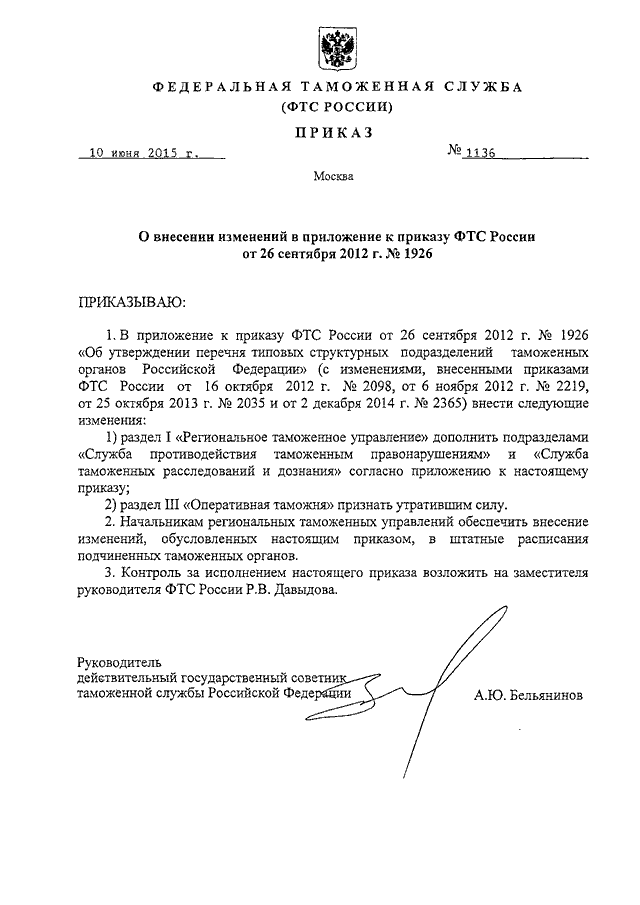 ФЕДЕРАЛЬНАЯ ТАМОЖЕННАЯ СЛУЖБА
(ФТС РОССИИ)

ПРИКАЗ

10 июня 2015 г.

№ 1136

Москва

О внесении изменений в приложение к приказу ФТС России от 26 сентября 2012 г. № 1926

ПРИКАЗЫВАЮ:

1. В приложение к приказу ФТС России от 26 сентября 2012 г. № 1926 «Об утверждении перечня типовых структурных подразделений таможенных органов Российской Федерации» (с изменениями, внесенными приказами ФТС России от 16 октября 2012 г. № 2098, от 6 ноября 2012 г. № 2219, от 25 октября 2013 г. № 2035 и от 2 декабря 2014 г. № 2365) внести следующие изменения:

1) раздел I «Региональное таможенное управление» дополнить подразделами «Служба противодействия таможенным правонарушениям» и «Служба таможенных расследований и дознания» согласно приложению к настоящему приказу;

2) раздел III «Оперативная таможня» признать утратившим силу.

2. Начальникам региональных таможенных управлений обеспечить внесение изменений, обусловленных настоящим приказом, в штатные расписания подчиненных таможенных органов.

3. Контроль за исполнением настоящего приказа возложить на заместителя руководителя ФТС России Р.В. Давыдова.

Руководитель
действительный государственный советник
таможенной службы Российской Федерации

А.Ю. Бельянинов